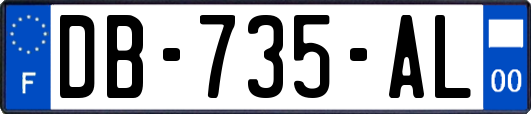 F

DB-735-AL

00